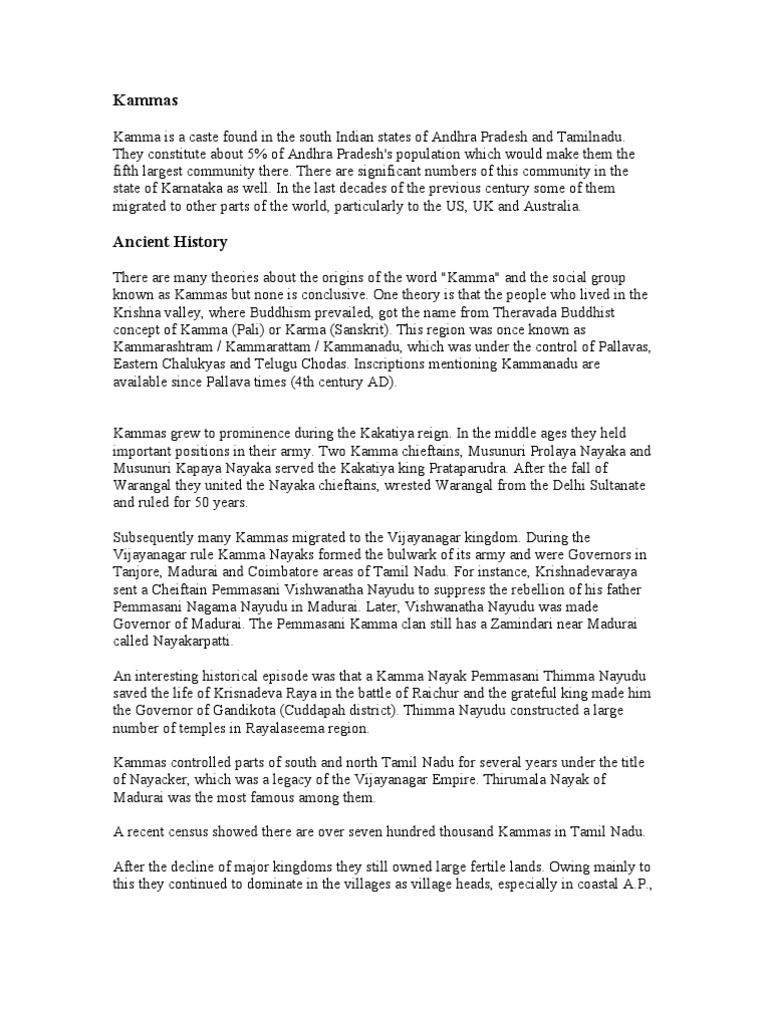 Kammas

Kamma is a caste found in the south Indian states of Andhra Pradesh and Tamilnadu. They constitute about 5% of Andhra Pradesh's population which would make them the fifth largest community there. There are significant numbers of this community in the state of Karnataka as well. In the last decades of the previous century some of them migrated to other parts of the world, particularly to the US, UK and Australia.

Ancient History

There are many theories about the origins of the word "Kamma" and the social group known as Kammas but none is conclusive. One theory is that the people who lived in the Krishna valley, where Buddhism prevailed, got the name from Theravada Buddhist concept of Kamma (Pali) or Karma (Sanskrit). This region was once known as Kammarashtram / Kammarattam / Kammanadu, which was under the control of Pallavas, Eastern Chalukyas and Telugu Chodas. Inscriptions mentioning Kammanadu are available since Pallava times (4th century AD).

Kammas grew to prominence during the Kakatiya reign. In the middle ages they held important positions in their army. Two Kamma chieftains, Musunuri Prolaya Nayaka and Musunuri Kapaya Nayaka served the Kakatiya king Prataparudra. After the fall of Warangal they united the Nayaka chieftains, wrested Warangal from the Delhi Sultanate and ruled for 50 years.

Subsequently many Kammas migrated to the Vijayanagar kingdom. During the Vijayanagar rule Kamma Nayaks formed the bulwark of its army and were Governors in Tanjore, Madurai and Coimbatore areas of Tamil Nadu. For instance, Krishnadevaraya sent a Cheiftain Pemmasani Vishwanatha Nayudu to suppress the rebellion of his father Pemmasani Nagama Nayudu in Madurai. Later, Vishwanatha Nayudu was made Governor of Madurai. The Pemmasani Kamma clan still has a Zamindari near Madurai called Nayakarpatti.

An interesting historical episode was that a Kamma Nayak Pemmasani Thimma Nayudu saved the life of Krisnadeva Raya in the battle of Raichur and the grateful king made him the Governor of Gandikota (Cuddapah district). Thimma Nayudu constructed a large number of temples in Rayalaseema region.

Kammas controlled parts of south and north Tamil Nadu for several years under the title of Nayacker, which was a legacy of the Vijayanagar Empire. Thirumala Nayak of Madurai was the most famous among them.

A recent census showed there are over seven hundred thousand Kammas in Tamil Nadu.

After the decline of major kingdoms they still owned large fertile lands. Owing mainly to this they continued to dominate in the villages as village heads, especially in coastal A.P.,